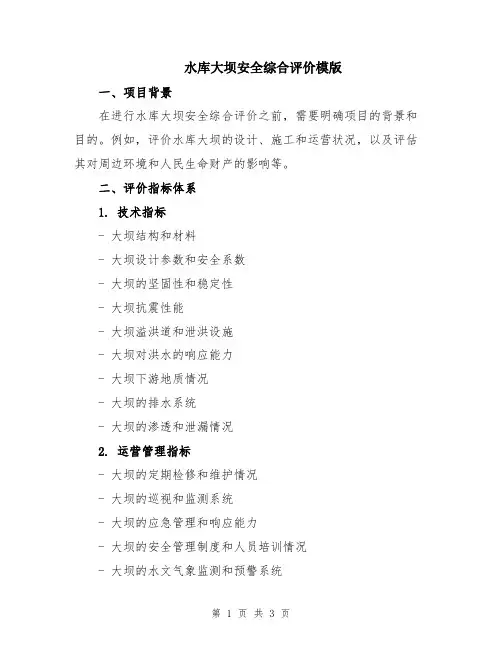 水库大坝安全综合评价模版

一、项目背景

在进行水库大坝安全综合评价之前，需要明确项目的背景和目的。例如，评价水库大坝的设计、施工和运营状况，以及评估其对周边环境和人民生命财产的影响等。

二、评价指标体系

1. 技术指标

- 大坝结构和材料

- 大坝设计参数和安全系数

- 大坝的坚固性和稳定性

- 大坝抗震性能

- 大坝溢洪道和泄洪设施

- 大坝对洪水的响应能力

- 大坝下游地质情况

- 大坝的排水系统

- 大坝的渗透和泄漏情况

2. 运营管理指标

- 大坝的定期检修和维护情况

- 大坝的巡视和监测系统

- 大坝的应急管理和响应能力

- 大坝的安全管理制度和人员培训情况

- 大坝的水文气象监测和预警系统

第 1 页 共 3 页